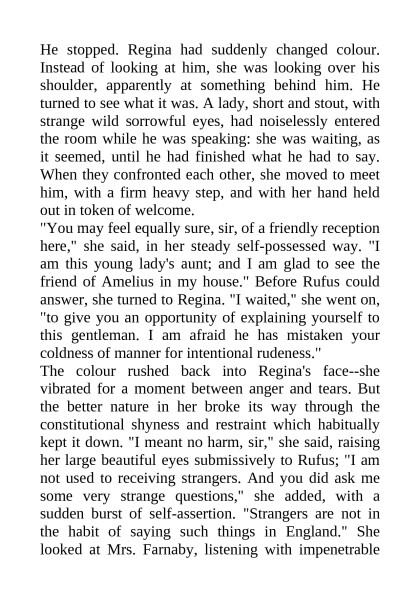 He stopped. Regina had suddenly changed colour. Instead of looking at him, she was looking over his shoulder, apparently at something behind him. He turned to see what it was. A lady, short and stout, with strange wild sorrowful eyes, had noiselessly entered the room while he was speaking: she was waiting, as it seemed, until he had finished what he had to say. When they confronted each other, she moved to meet him, with a firm heavy step, and with her hand held out in token of welcome.
"You may feel equally sure, sir, of a friendly reception here," she said, in her steady self-possessed way. "I am this young lady's aunt; and I am glad to see the friend of Amelius in my house." Before Rufus could answer, she turned to Regina. "I waited," she went on, "to give you an opportunity of explaining yourself to this gentleman. I am afraid he has mistaken your coldness of manner for intentional rudeness."
The colour rushed back into Regina's face--she vibrated for a moment between anger and tears. But the better nature in her broke its way through the constitutional shyness and restraint which habitually kept it down. "I meant no harm, sir," she said, raising her large beautiful eyes submissively to Rufus; "I am not used to receiving strangers. And you did ask me some very strange questions," she added, with a sudden burst of self-assertion. "Strangers are not in the habit of saying such things in England." She looked at Mrs. Farnaby, listening with impenetrable